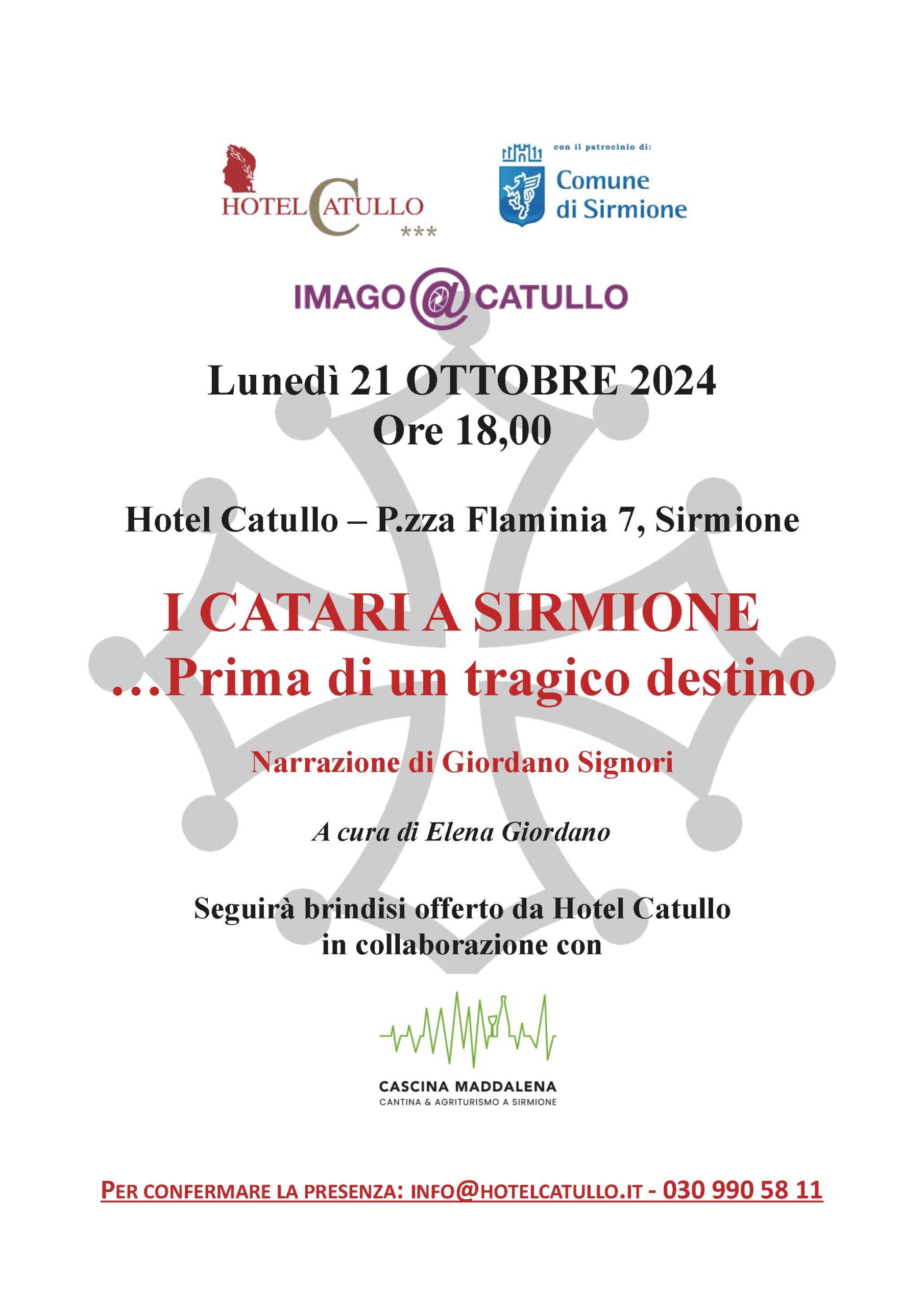 HOTEL CATULLO
***

con il patrocinio di:
Comune di Sirmione

IMAGO@CATULLO

Lunedì 21 OTTOBRE 2024
Ore 18,00

Hotel Catullo – P.zza Flaminia 7, Sirmione

I CATARI A SIRMIONE
...Prima di un tragico destino

Narrazione di Giordano Signori

A cura di Elena Giordano

Seguirà brindisi offerto da Hotel Catullo
in collaborazione con

CASCINA MADDALENA
CANTINA & AGRITURISMO A SIRMIONE

PER CONFERMARE LA PRESENZA: INFO@HOTELCATULLO.IT - 030 990 58 11